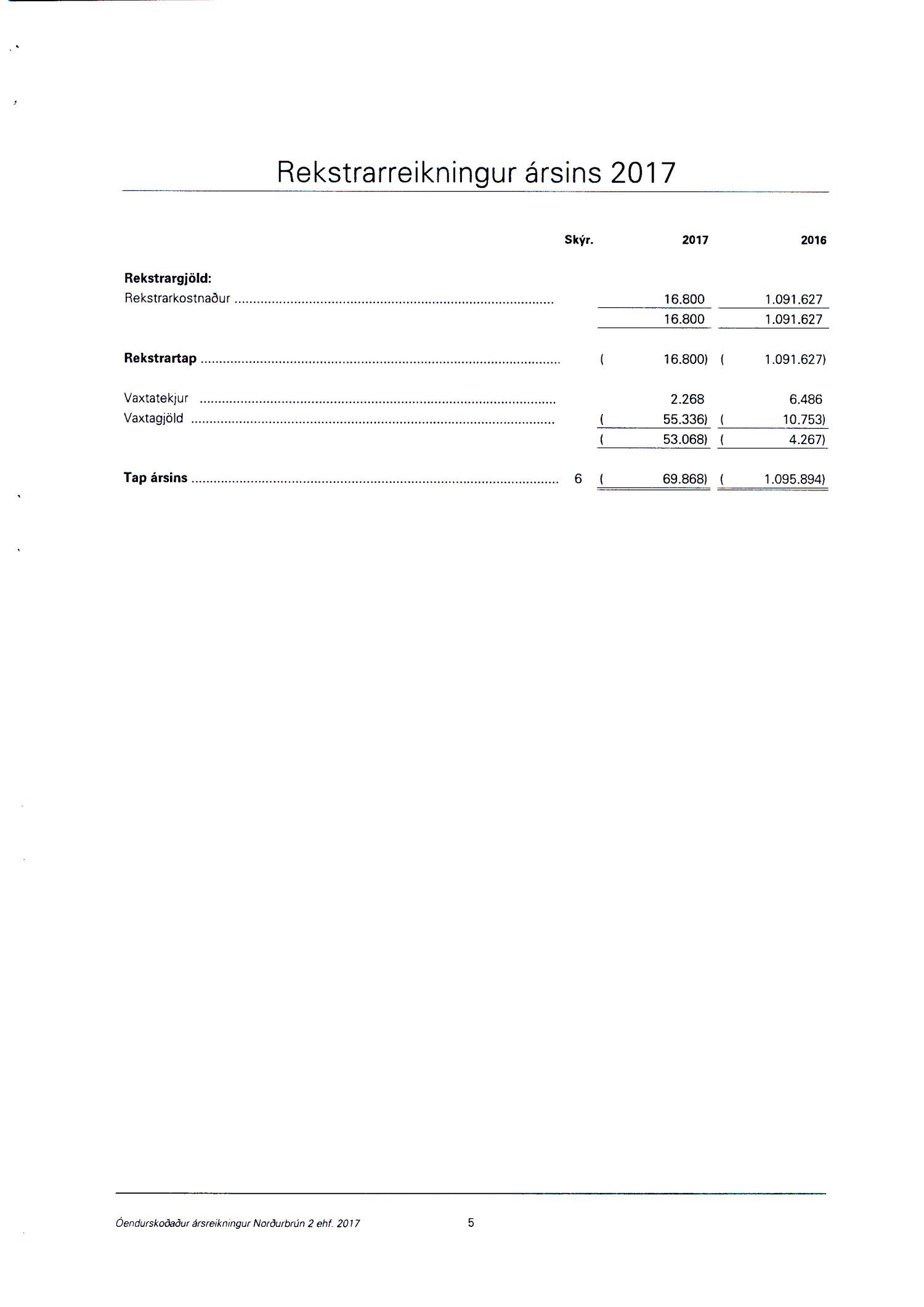 Rekstrarreikningur ársins 2017

| | Skýr. | 2017 | 2016 |
|---|---|---|---|
| **Rekstrargjöld:** | | | |
| Rekstrarkostnaður | | 16.800 | 1.091.627 |
| | | 16.800 | 1.091.627 |
| **Rekstrartap** | | ( 16.800) | ( 1.091.627) |
| Vaxtatekjur | | 2.268 | 6.486 |
| Vaxtagjöld | | ( 55.336) | ( 10.753) |
| | | ( 53.068) | ( 4.267) |
| **Tap ársins** | 6 | ( 69.868) | ( 1.095.894) |

Óendurskoðaður ársreikningur Norðurbrún 2 ehf. 2017 5